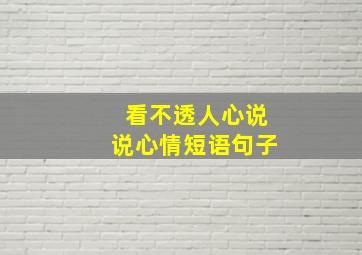 看不透人心说
说心情短语句子